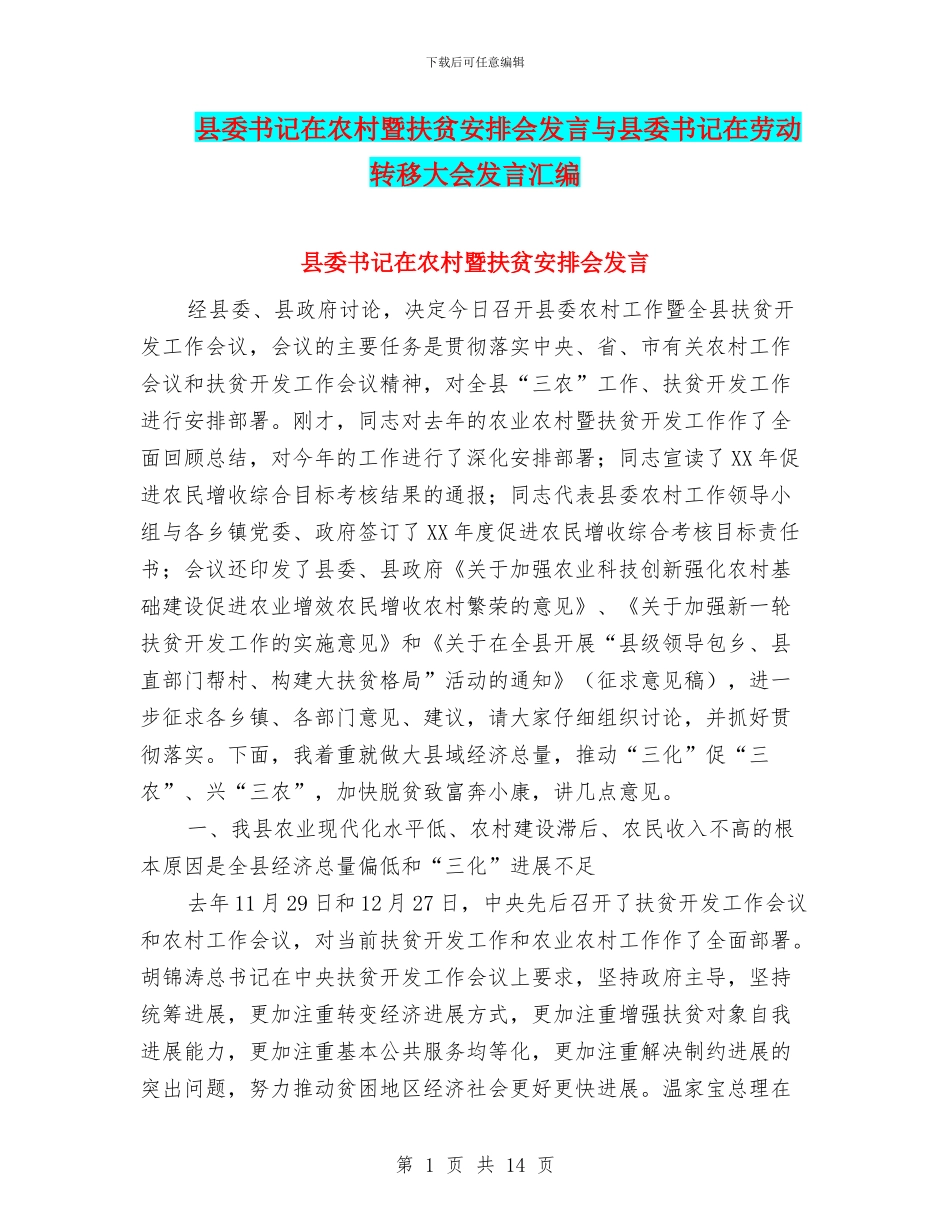 下载后可任意编辑

县委书记在农村暨扶贫安排会发言与县委书记在劳动转移大会发言汇编

县委书记在农村暨扶贫安排会发言

经县委、县政府讨论，决定今日召开县委农村工作暨全县扶贫开发工作会议，会议的主要任务是贯彻落实中央、省、市有关农村工作会议和扶贫开发工作会议精神，对全县“三农”工作、扶贫开发工作进行安排部署。刚才，同志对去年的农业农村暨扶贫开发工作作了全面回顾总结，对今年的工作进行了深化安排部署；同志宣读了XX年促进农民增收综合目标考核结果的通报；同志代表县委农村工作领导小组与各乡镇党委、政府签订了XX年度促进农民增收综合考核目标责任书；会议还印发了县委、县政府《关于加强农业科技创新强化农村基础建设促进农业增效农民增收农村繁荣的意见》、《关于加强新一轮扶贫开发工作的实施意见》和《关于在全县开展“县级领导包乡、县直部门帮村、构建大扶贫格局”活动的通知》（征求意见稿），进一步征求各乡镇、各部门意见、建议，请大家仔细组织讨论，并抓好贯彻落实。下面，我着重就做大县域经济总量，推动“三化”促“三农”、兴“三农”，加快脱贫致富奔小康，讲几点意见。

一、我县农业现代化水平低、农村建设滞后、农民收入不高的根本原因是全县经济总量偏低和“三化”进展不足

去年11月29日和12月27日，中央先后召开了扶贫开发工作会议和农村工作会议，对当前扶贫开发工作和农业农村工作作了全面部署。胡锦涛总书记在中央扶贫开发工作会议上要求，坚持政府主导，坚持统筹进展，更加注重转变经济进展方式，更加注重增强扶贫对象自我进展能力，更加注重基本公共服务均等化，更加注重解决制约进展的突出问题，努力推动贫困地区经济社会更好更快进展。温家宝总理在

第 1 页 共 14 页